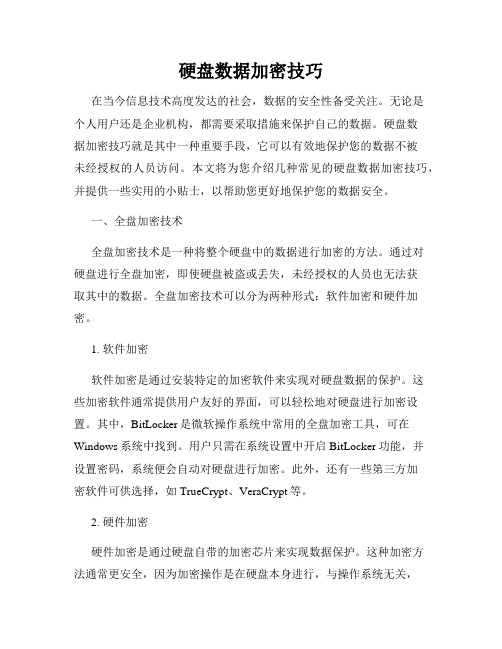 硬盘数据加密技巧

在当今信息技术高度发达的社会，数据的安全性备受关注。无论是个人用户还是企业机构，都需要采取措施来保护自己的数据。硬盘数据加密技巧就是其中一种重要手段，它可以有效地保护您的数据不被未经授权的人员访问。本文将为您介绍几种常见的硬盘数据加密技巧，并提供一些实用的小贴士，以帮助您更好地保护您的数据安全。

一、全盘加密技术

全盘加密技术是一种将整个硬盘中的数据进行加密的方法。通过对硬盘进行全盘加密，即使硬盘被盗或丢失，未经授权的人员也无法获取其中的数据。全盘加密技术可以分为两种形式：软件加密和硬件加密。

1. 软件加密

软件加密是通过安装特定的加密软件来实现对硬盘数据的保护。这些加密软件通常提供用户友好的界面，可以轻松地对硬盘进行加密设置。其中，BitLocker是微软操作系统中常用的全盘加密工具，可在Windows系统中找到。用户只需在系统设置中开启BitLocker功能，并设置密码，系统便会自动对硬盘进行加密。此外，还有一些第三方加密软件可供选择，如TrueCrypt、VeraCrypt等。

2. 硬件加密

硬件加密是通过硬盘自带的加密芯片来实现数据保护。这种加密方法通常更安全，因为加密操作是在硬盘本身进行，与操作系统无关，